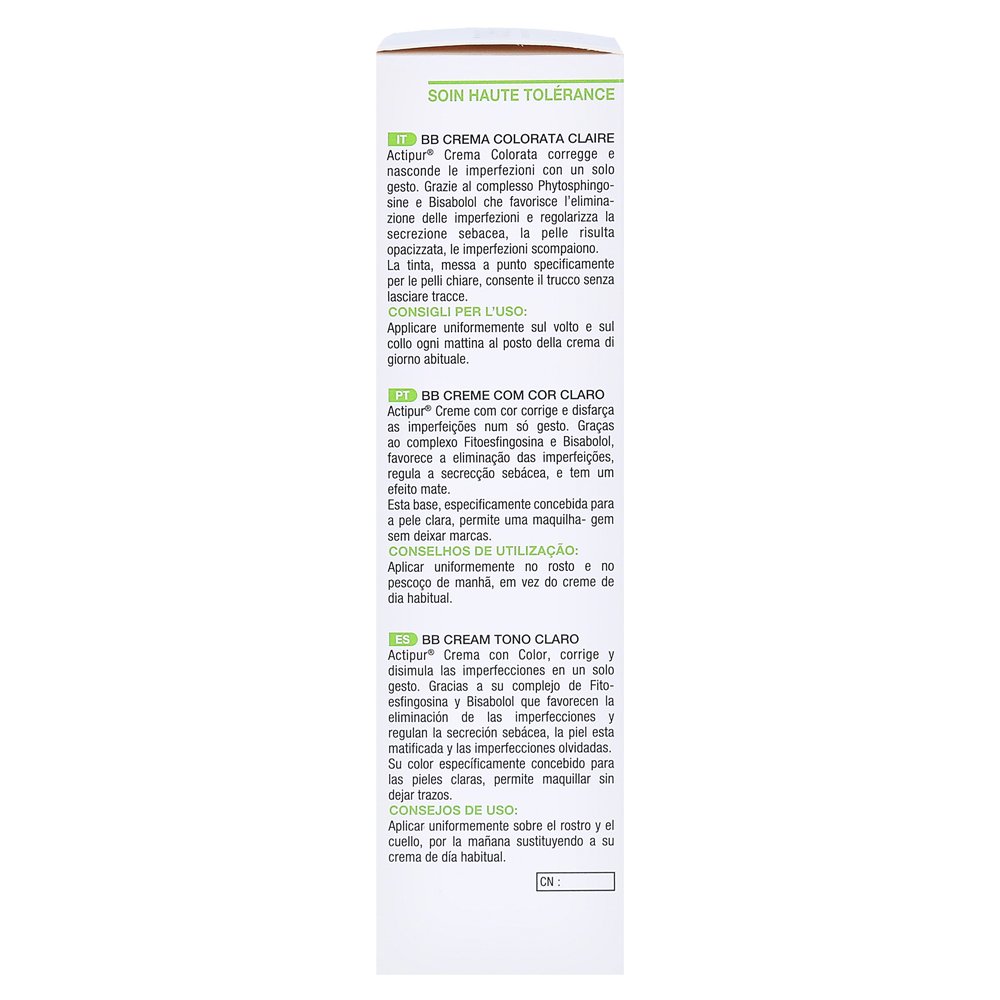 SOIN HAUTE TOLÉRANCE

IT BB CREMA COLORATA CLAIRE
Actipur® Crema Colorata corregge e nasconde le imperfezioni con un solo gesto. Grazie al complesso Phytosphingosine e Bisabolol che favorisce l'eliminazione delle imperfezioni e regolarizza la secrezione sebacea, la pelle risulta opacizzata, le imperfezioni scompaiono.
La tinta, messa a punto specificamente per le pelli chiare, consente il trucco senza lasciare tracce.
CONSIGLI PER L'USO:
Applicare uniformemente sul volto e sul collo ogni mattina al posto della crema di giorno abituale.

PT BB CREME COM COR CLARO
Actipur® Creme com cor corrige e disfarça as imperfeições num só gesto. Graças ao complexo Fitoesfingosina e Bisabolol, favorece a eliminação das imperfeições, regula a secrecção sebácea, e tem um efeito mate.
Esta base, especificamente concebida para a pele clara, permite uma maquilha- gem sem deixar marcas.
CONSELHOS DE UTILIZAÇÃO:
Aplicar uniformemente no rosto e no pescoço de manhã, em vez do creme de dia habitual.

ES BB CREAM TONO CLARO
Actipur® Crema con Color, corrige y disimula las imperfecciones en un solo gesto. Gracias a su complejo de Fitoesfingosina y Bisabolol que favorecen la eliminación de las imperfecciones y regulan la secreción sebácea, la piel esta matificada y las imperfecciones olvidadas.
Su color específicamente concebido para las pieles claras, permite maquillar sin dejar trazos.
CONSEJOS DE USO:
Aplicar uniformemente sobre el rostro y el cuello, por la mañana sustituyendo a su crema de día habitual.

CN :